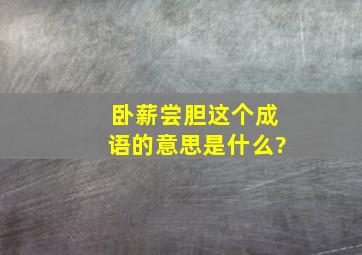 卧薪尝胆这个成语的意思是什么?